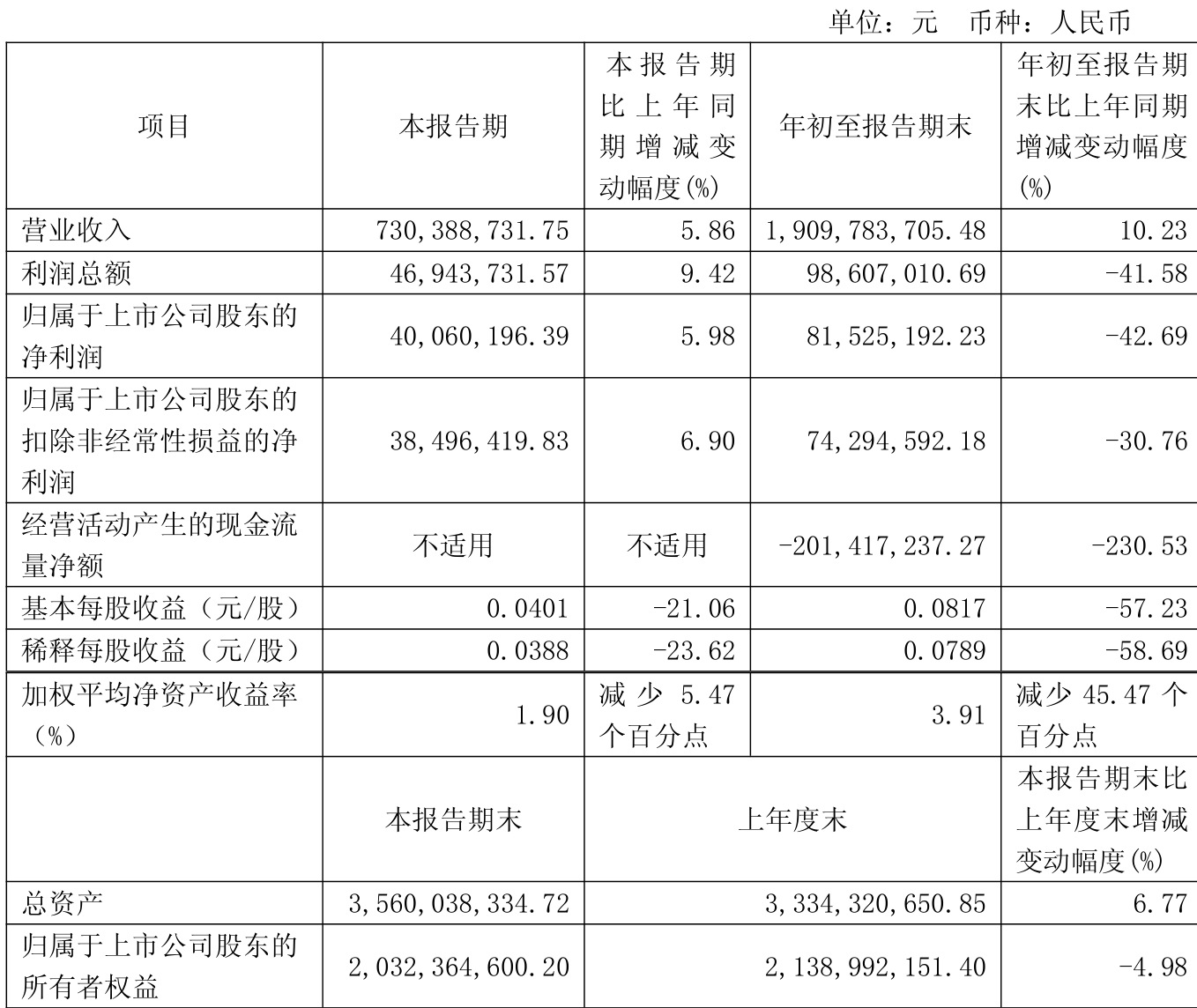 单位：元　币种：人民币

| 项目 | 本报告期 | 本报告期比上年同期增减变动幅度(%) | 年初至报告期末 | 年初至报告期末比上年同期增减变动幅度(%) |
|---|---|---|---|---|
| 营业收入 | 730,388,731.75 | 5.86 | 1,909,783,705.48 | 10.23 |
| 利润总额 | 46,943,731.57 | 9.42 | 98,607,010.69 | -41.58 |
| 归属于上市公司股东的净利润 | 40,060,196.39 | 5.98 | 81,525,192.23 | -42.69 |
| 归属于上市公司股东的扣除非经常性损益的净利润 | 38,496,419.83 | 6.90 | 74,294,592.18 | -30.76 |
| 经营活动产生的现金流量净额 | 不适用 | 不适用 | -201,417,237.27 | -230.53 |
| 基本每股收益（元/股） | 0.0401 | -21.06 | 0.0817 | -57.23 |
| 稀释每股收益（元/股） | 0.0388 | -23.62 | 0.0789 | -58.69 |
| 加权平均净资产收益率（%） | 1.90 | 减少 5.47 个百分点 | 3.91 | 减少 45.47 个百分点 |
|  | 本报告期末 | 上年度末 | | 本报告期末比上年度末增减变动幅度(%) |
| 总资产 | 3,560,038,334.72 | 3,334,320,650.85 | | 6.77 |
| 归属于上市公司股东的所有者权益 | 2,032,364,600.20 | 2,138,992,151.40 | | -4.98 |